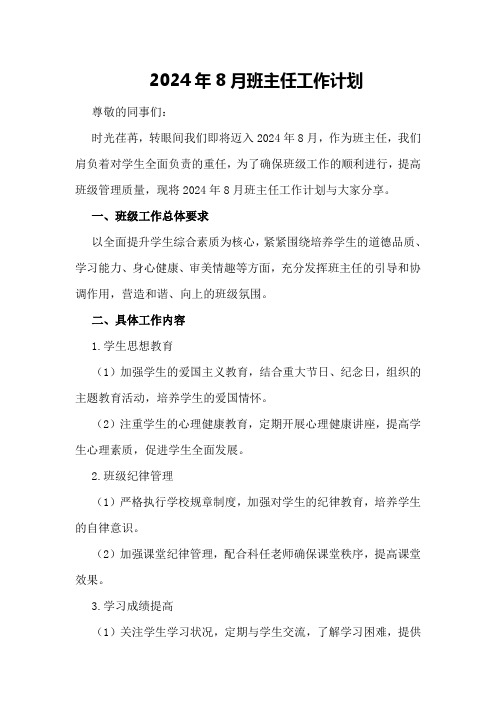 2024年8月班主任工作计划

尊敬的同事们：

时光荏苒，转眼间我们即将迈入2024年8月，作为班主任，我们肩负着对学生全面负责的重任，为了确保班级工作的顺利进行，提高班级管理质量，现将2024年8月班主任工作计划与大家分享。

一、班级工作总体要求

以全面提升学生综合素质为核心，紧紧围绕培养学生的道德品质、学习能力、身心健康、审美情趣等方面，充分发挥班主任的引导和协调作用，营造和谐、向上的班级氛围。

二、具体工作内容

1.学生思想教育

（1）加强学生的爱国主义教育，结合重大节日、纪念日，组织的主题教育活动，培养学生的爱国情怀。

（2）注重学生的心理健康教育，定期开展心理健康讲座，提高学生心理素质，促进学生全面发展。

2.班级纪律管理

（1）严格执行学校规章制度，加强对学生的纪律教育，培养学生的自律意识。

（2）加强课堂纪律管理，配合科任老师确保课堂秩序，提高课堂效果。

3.学习成绩提高

（1）关注学生学习状况，定期与学生交流，了解学习困难，提供